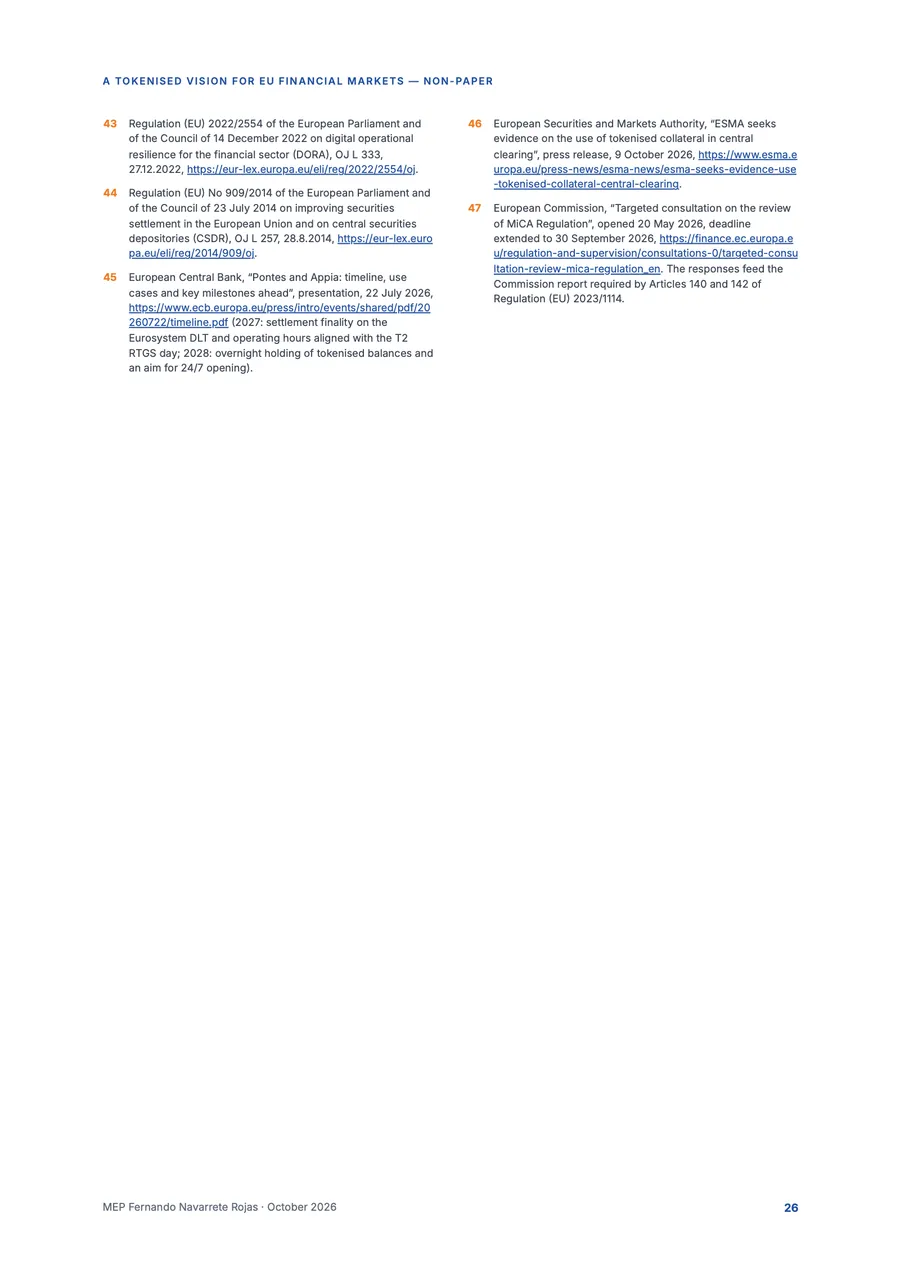 A TOKENISED VISION FOR EU FINANCIAL MARKETS — NON-PAPER

43 Regulation (EU) 2022/2554 of the European Parliament and of the Council of 14 December 2022 on digital operational resilience for the financial sector (DORA), OJ L 333, 27.12.2022, https://eur-lex.europa.eu/eli/reg/2022/2554/oj.

44 Regulation (EU) No 909/2014 of the European Parliament and of the Council of 23 July 2014 on improving securities settlement in the European Union and on central securities depositories (CSDR), OJ L 257, 28.8.2014, https://eur-lex.europa.eu/eli/reg/2014/909/oj.

45 European Central Bank, "Pontes and Appia: timeline, use cases and key milestones ahead", presentation, 22 July 2026, https://www.ecb.europa.eu/press/intro/events/shared/pdf/20260722/timeline.pdf (2027: settlement finality on the Eurosystem DLT and operating hours aligned with the T2 RTGS day; 2028: overnight holding of tokenised balances and an aim for 24/7 opening).

46 European Securities and Markets Authority, "ESMA seeks evidence on the use of tokenised collateral in central clearing", press release, 9 October 2026, https://www.esma.europa.eu/press-news/esma-news/esma-seeks-evidence-use-tokenised-collateral-central-clearing.

47 European Commission, "Targeted consultation on the review of MiCA Regulation", opened 20 May 2026, deadline extended to 30 September 2026, https://finance.ec.europa.eu/regulation-and-supervision/consultations-0/targeted-consultation-review-mica-regulation_en. The responses feed the Commission report required by Articles 140 and 142 of Regulation (EU) 2023/1114.

MEP Fernando Navarrete Rojas · October 2026 26